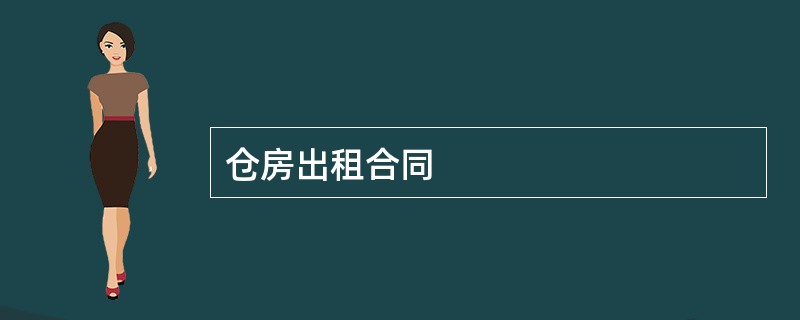 仓房出租合同